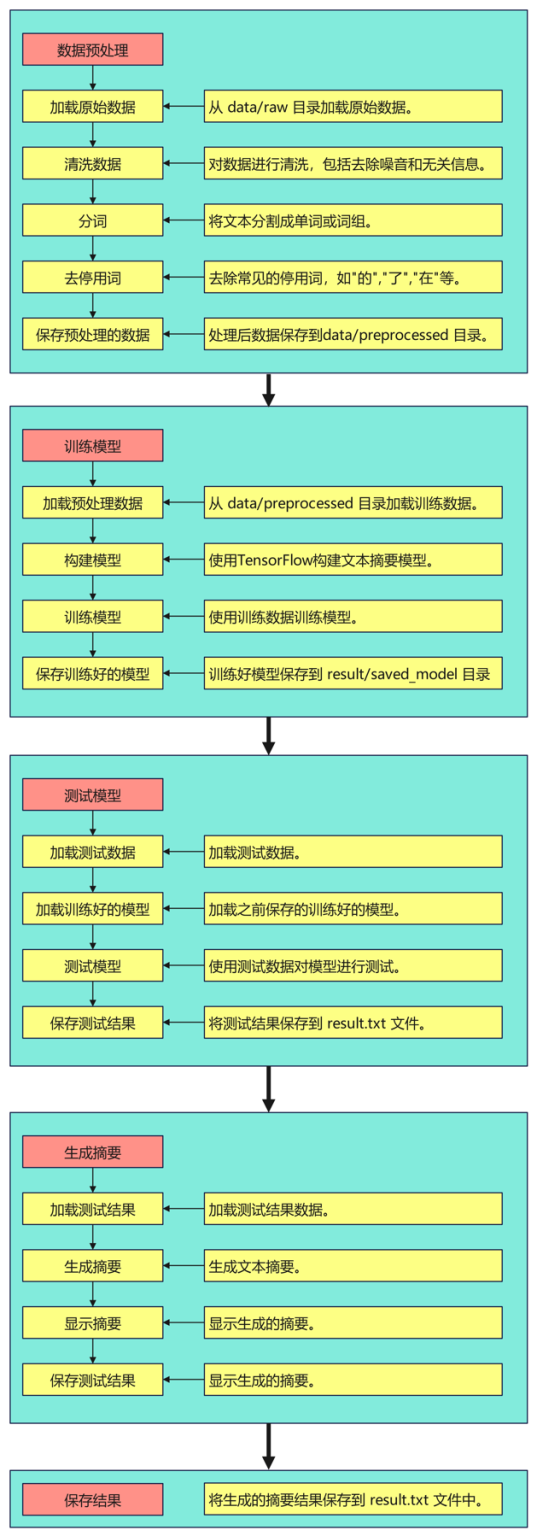 数据预处理

加载原始数据

从 data/raw 目录加载原始数据。

清洗数据

对数据进行清洗，包括去除噪音和无关信息。

分词

将文本分割成单词或词组。

去停用词

去除常见的停用词，如"的","了","在"等。

保存预处理的数据

处理后数据保存到data/preprocessed 目录。

训练模型

加载预处理数据

从 data/preprocessed 目录加载训练数据。

构建模型

使用TensorFlow构建文本摘要模型。

训练模型

使用训练数据训练模型。

保存训练好的模型

训练好模型保存到 result/saved_model 目录

测试模型

加载测试数据

加载测试数据。

加载训练好的模型

加载之前保存的训练好的模型。

测试模型

使用测试数据对模型进行测试。

保存测试结果

将测试结果保存到 result.txt 文件。

生成摘要

加载测试结果

加载测试结果数据。

生成摘要

生成文本摘要。

显示摘要

显示生成的摘要。

保存测试结果

显示生成的摘要。

保存结果

将生成的摘要结果保存到 result.txt 文件中。